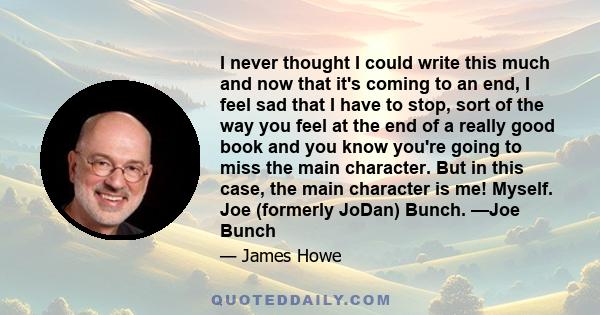 I never thought I could write this much and now that it's coming to an end, I feel sad that I have to stop, sort of the way you feel at the end of a really good book and you know you're going to miss the main character. But in this case, the main character is me! Myself. Joe (formerly JoDan) Bunch. —Joe Bunch

— James Howe

QUOTEDDAILY.COM